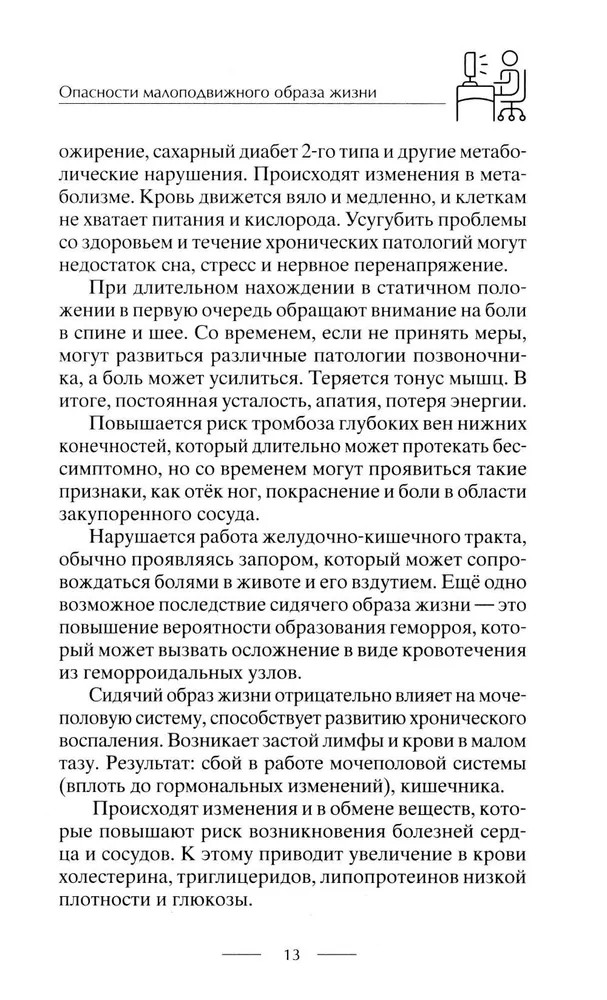 Опасности малоподвижного образа жизни

ожирение, сахарный диабет 2-го типа и другие метаболические нарушения. Происходят изменения в метаболизме. Кровь движется вяло и медленно, и клеткам не хватает питания и кислорода. Усугубить проблемы со здоровьем и течение хронических патологий могут недостаток сна, стресс и нервное перенапряжение.

При длительном нахождении в статичном положении в первую очередь обращают внимание на боли в спине и шее. Со временем, если не принять меры, могут развиться различные патологии позвоночника, а боль может усилиться. Теряется тонус мышц. В итоге, постоянная усталость, апатия, потеря энергии.

Повышается риск тромбоза глубоких вен нижних конечностей, который длительно может протекать бессимптомно, но со временем могут проявиться такие признаки, как отёк ног, покраснение и боли в области закупоренного сосуда.

Нарушается работа желудочно-кишечного тракта, обычно проявляясь запором, который может сопровождаться болями в животе и его вздутием. Ещё одно возможное последствие сидячего образа жизни — это повышение вероятности образования геморроя, который может вызвать осложнение в виде кровотечения из геморроидальных узлов.

Сидячий образ жизни отрицательно влияет на мочеполовую систему, способствует развитию хронического воспаления. Возникает застой лимфы и крови в малом тазу. Результат: сбой в работе мочеполовой системы (вплоть до гормональных изменений), кишечника.

Происходят изменения и в обмене веществ, которые повышают риск возникновения болезней сердца и сосудов. К этому приводит увеличение в крови холестерина, триглицеридов, липопротеинов низкой плотности и глюкозы.

13